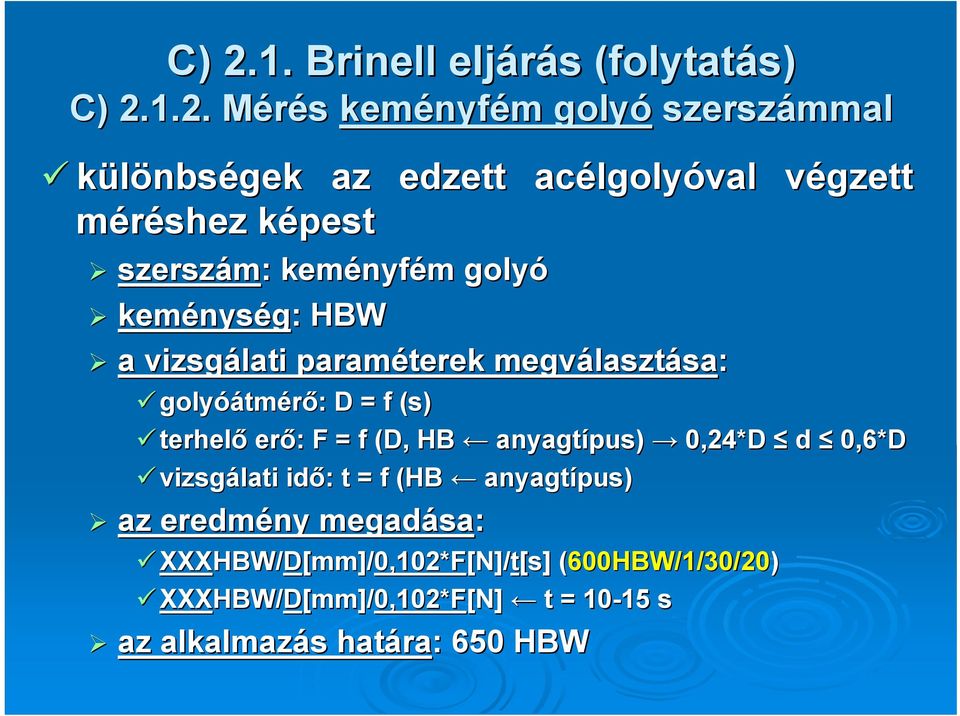 C) 2.1. Brinell eljárás (folytatás)
C) 2.1.2. Mérés keményfém golyó szerszámmal

✓ különbségek az edzett acélgolyóval végzett méréshez képest

➢ szerszám: keményfém golyó

➢ keménység: HBW

➢ a vizsgálati paraméterek megválasztása:

✓ golyóátmérő: D = f (s)

✓ terhelő erő: F = f (D, HB ← anyagtípus) → 0,24*D ≤ d ≤ 0,6*D

✓ vizsgálati idő: t = f (HB ← anyagtípus)

➢ az eredmény megadása:

✓ XXXHBW/D[mm]/0,102*F[N]/t[s] (600HBW/1/30/20)

✓ XXXHBW/D[mm]/0,102*F[N] ← t = 10-15 s

➢ az alkalmazás határa: 650 HBW